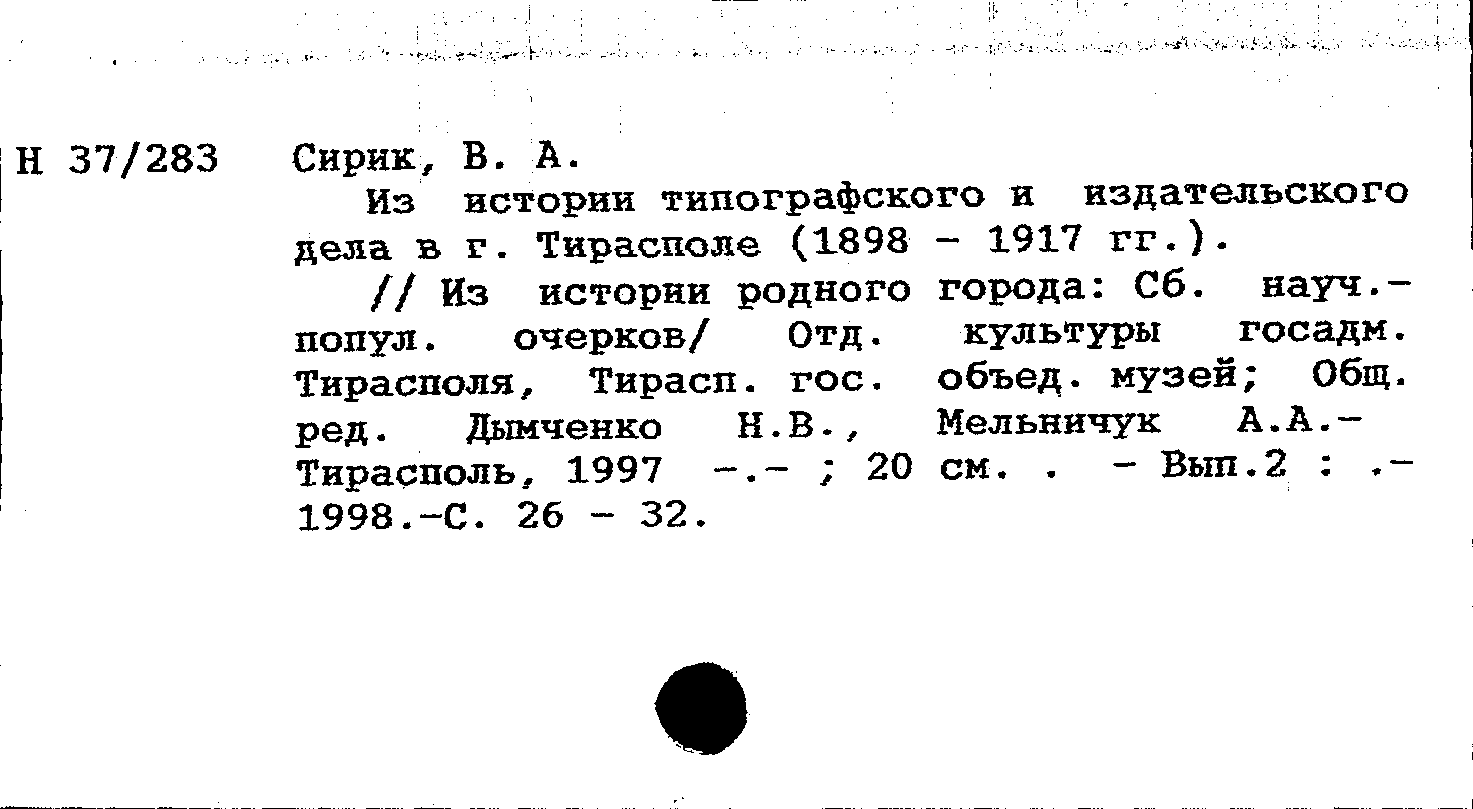 Н 37/283 Сирик, В. А.

Из истории типографского и издательского дела в г. Тирасполе (1898 - 1917 гг.).

// Из истории родного города: Сб. науч.-попул. очерков/ Отд. культуры госадм. Тирасполя, Тирасп. гос. объед. музей; Общ. ред. Дымченко Н.В., Мельничук А.А.- Тирасполь, 1997 -.- ; 20 см. . - Вып.2 : .- 1998.-С. 26 - 32.